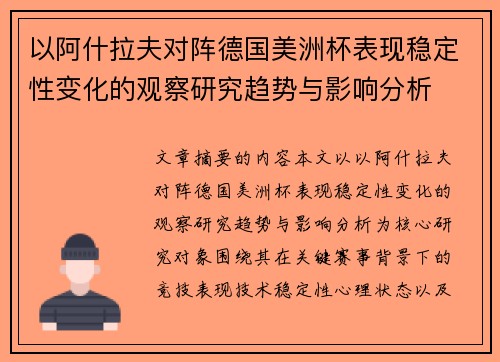 以阿什拉夫对阵德国美洲杯表现稳定性变化的观察研究趋势与影响分析

文章摘要的内容本文以以阿什拉夫对阵德国美洲杯表现稳定性变化的观察研究趋势与影响分析为核心研究对象围绕其在关键赛事背景下的竞技表现技术稳定性心理状态以及